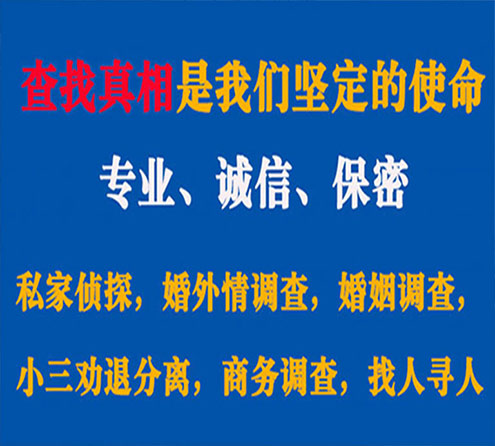 查找真相是我们坚定的使命

专业、诚信、保密

私家侦探，婚外情调查，婚姻调查，

小三劝退分离，商务调查，找人寻人